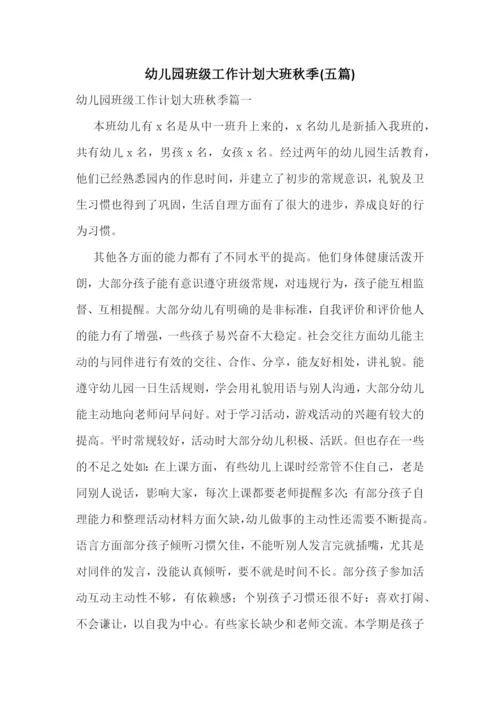 幼儿园班级工作计划大班秋季(五篇)

幼儿园班级工作计划大班秋季篇一

本班幼儿有 x 名是从中一班升上来的，x 名幼儿是新插入我班的，共有幼儿 x 名，男孩 x 名，女孩 x 名。经过两年的幼儿园生活教育，他们已经熟悉园内的作息时间，并建立了初步的常规意识，礼貌及卫生习惯也得到了巩固，生活自理方面有了很大的进步，养成良好的行为习惯。

其他各方面的能力都有了不同水平的提高。他们身体健康活泼开朗，大部分孩子能有意识遵守班级常规，对违规行为，孩子能互相监督、互相提醒。大部分幼儿有明确的是非标准，自我评价和评价他人的能力有了增强，一些孩子易兴奋不大稳定。社会交往方面幼儿能主动的与同伴进行有效的交往、合作、分享，能友好相处，讲礼貌。能遵守幼儿园一日生活规则，学会用礼貌用语与别人沟通，大部分幼儿能主动地向老师问早问好。对于学习活动，游戏活动的兴趣有较大的提高。平时常规较好，活动时大部分幼儿积极、活跃。但也存在一些的不足之处如：在上课方面，有些幼儿上课时经常管不住自己，老是同别人说话，影响大家，每次上课都要老师提醒多次;有部分孩子自理能力和整理活动材料方面欠缺,幼儿做事的主动性还需要不断提高。语言方面部分孩子倾听习惯欠佳，不能听别人发言完就插嘴，尤其是对同伴的发言，没能认真倾听，要不就是时间不长。部分孩子参加活动互动主动性不够，有依赖感；个别孩子习惯还很不好：喜欢打闹、不会谦让，以自我为中心。有些家长缺少和老师交流。本学期是孩子